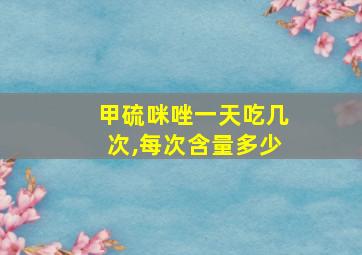 甲硫咪唑一天吃几次,每次含量多少